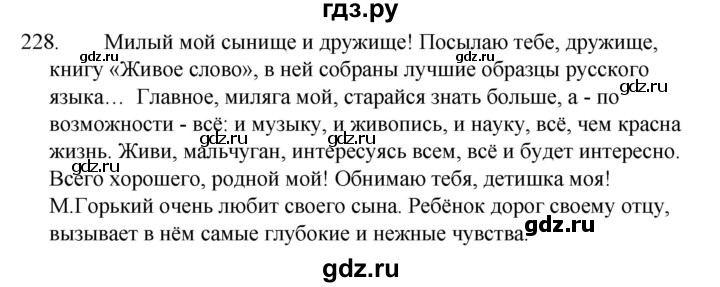 гдз.ру

228. Милый мой сынище и дружище! Посылаю тебе, дружище, книгу «Живое слово», в ней собраны лучшие образцы русского языка… Главное, миляга мой, старайся знать больше, а - по возможности - всё: и музыку, и живопись, и науку, всё, чем красна жизнь. Живи, мальчуган, интересуясь всем, всё и будет интересно. Всего хорошего, родной мой! Обнимаю тебя, детишка моя!
М.Горький очень любит своего сына. Ребёнок дорог своему отцу, вызывает в нём самые глубокие и нежные чувства.

gdz.ru gdz.ru gdz.ru gdz.ru gdz.ru

gdz.ru